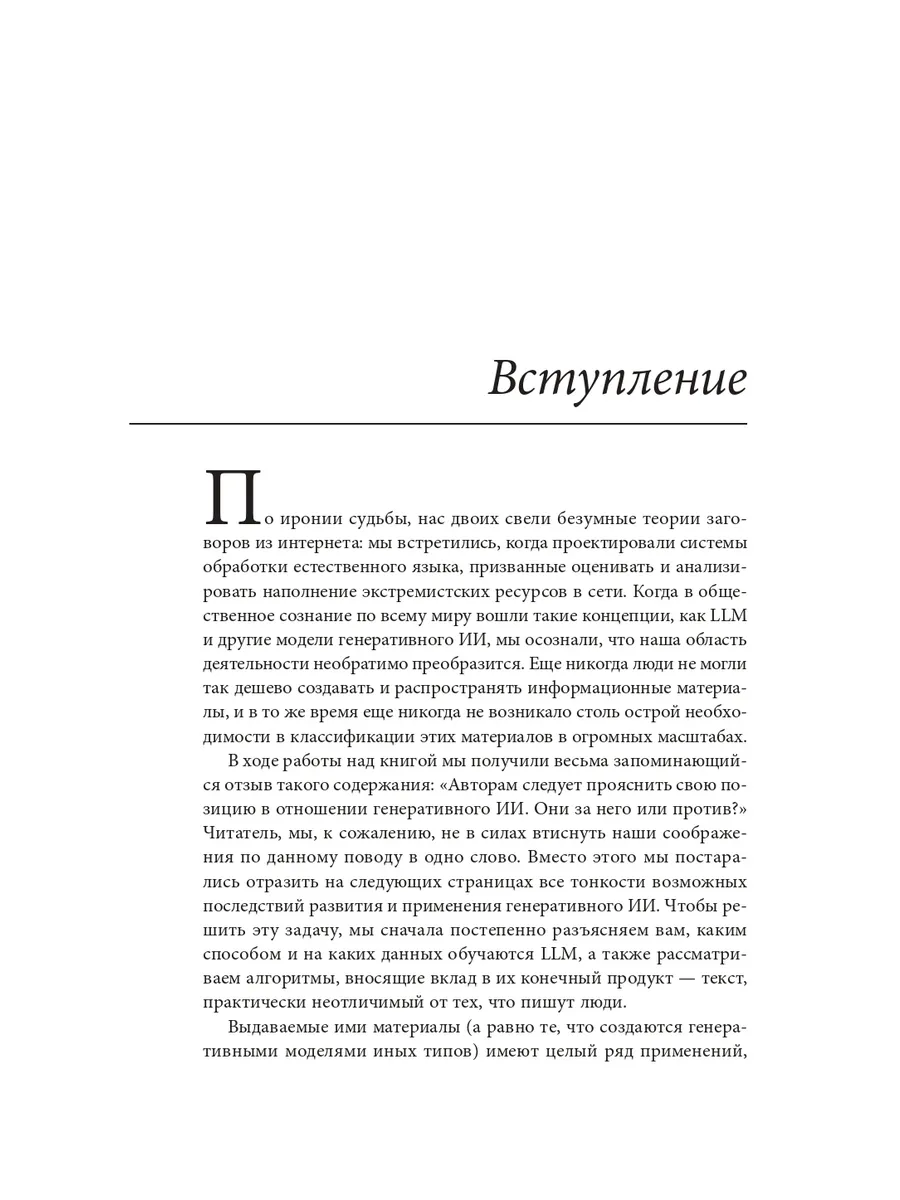 Вступление

По иронии судьбы, нас двоих свели безумные теории заговоров из интернета: мы встретились, когда проектировали системы обработки естественного языка, призванные оценивать и анализировать наполнение экстремистских ресурсов в сети. Когда в общественное сознание по всему миру вошли такие концепции, как LLM и другие модели генеративного ИИ, мы осознали, что наша область деятельности необратимо преобразится. Еще никогда люди не могли так дешево создавать и распространять информационные материалы, и в то же время еще никогда не возникало столь острой необходимости в классификации этих материалов в огромных масштабах.

В ходе работы над книгой мы получили весьма запоминающийся отзыв такого содержания: «Авторам следует прояснить свою позицию в отношении генеративного ИИ. Они за него или против?» Читатель, мы, к сожалению, не в силах втиснуть наши соображения по данному поводу в одно слово. Вместо этого мы постарались отразить на следующих страницах все тонкости возможных последствий развития и применения генеративного ИИ. Чтобы решить эту задачу, мы сначала постепенно разъясняем вам, каким способом и на каких данных обучаются LLM, а также рассматриваем алгоритмы, вносящие вклад в их конечный продукт — текст, практически неотличимый от тех, что пишут люди.

Выдаваемые ими материалы (а равно те, что создаются генеративными моделями иных типов) имеют целый ряд применений,